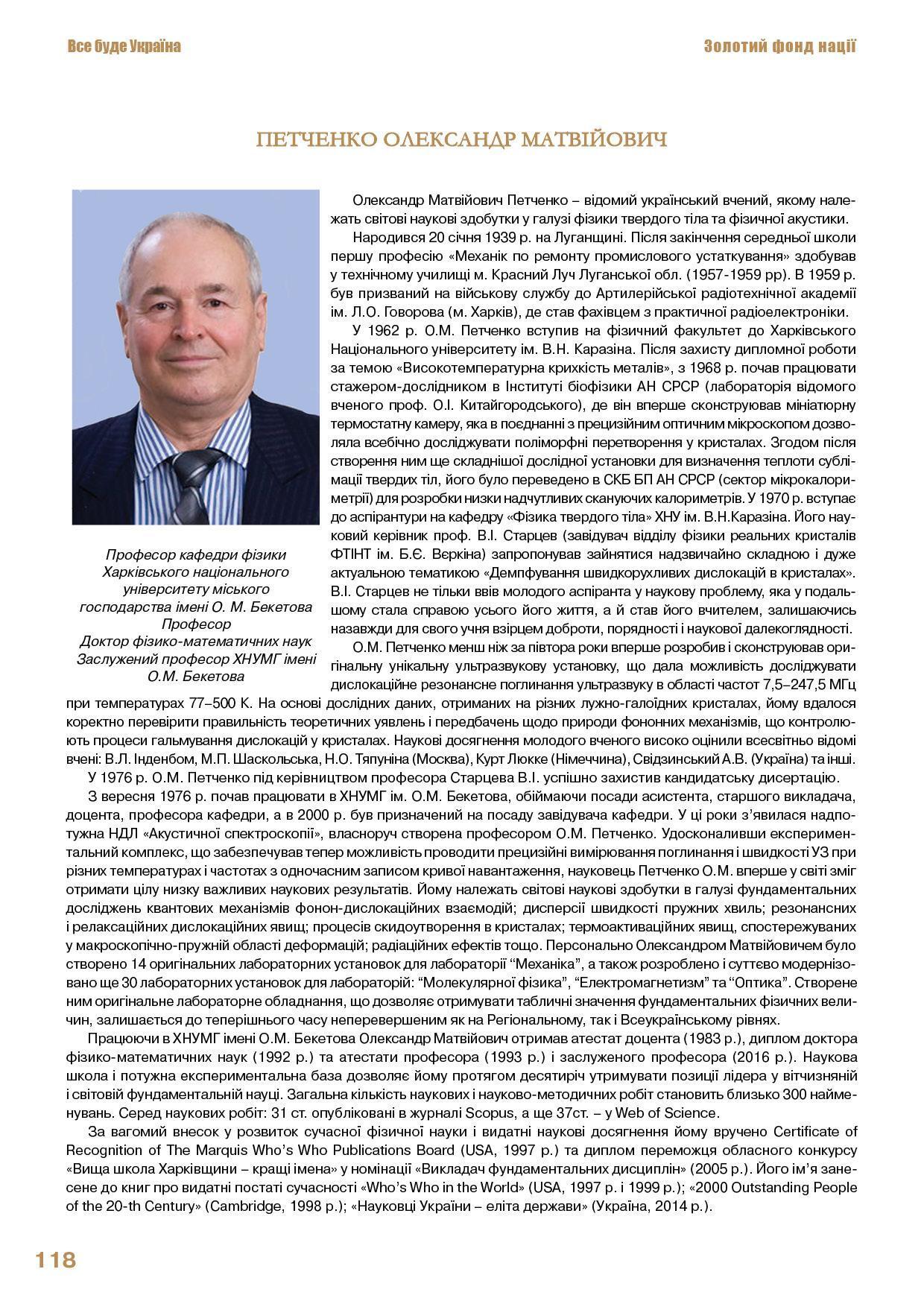 Все буде Україна

Золотий фонд нації

ПЕТЧЕНКО ОЛЕКСАНДР МАТВІЙОВИЧ

Професор кафедри фізики Харківського національного університету міського господарства імені О. М. Бекетова
Професор
Доктор фізико-математичних наук
Заслужений професор ХНУМГ імені О.М. Бекетова

Олександр Матвійович Петченко – відомий український вчений, якому належать світові наукові здобутки у галузі фізики твердого тіла та фізичної акустики.

Народився 20 січня 1939 р. на Луганщині. Після закінчення середньої школи першу професію «Механік по ремонту промислового устаткування» здобував у технічному училищі м. Красний Луч Луганської обл. (1957-1959 рр). В 1959 р. був призваний на військову службу до Артилерійської радіотехнічної академії ім. Л.О. Говорова (м. Харків), де став фахівцем з практичної радіоелектроніки.

У 1962 р. О.М. Петченко вступив на фізичний факультет до Харківського Національного університету ім. В.Н. Каразіна. Після захисту дипломної роботи за темою «Високотемпературна крихкість металів», з 1968 р. почав працювати стажером-дослідником в Інституті біофізики АН СРСР (лабораторія відомого вченого проф. О.І. Китайгородського), де він вперше сконструював мініатюрну термостатну камеру, яка в поєднанні з прецизійним оптичним мікроскопом дозволяла всебічно досліджувати поліморфні перетворення у кристалах. Згодом після створення ним ще складнішої дослідної установки для визначення теплоти сублімації твердих тіл, його було переведено в СКБ БП АН СРСР (сектор мікрокалориметрії) для розробки низки надчутливих скануючих калориметрів. У 1970 р. вступає до аспірантури на кафедру «Фізика твердого тіла» ХНУ ім. В.Н.Каразіна. Його науковий керівник проф. В.І. Старцев (завідувач відділу фізики реальних кристалів ФТІНТ ім. Б.Є. Вєркіна) запропонував зайнятися надзвичайно складною і дуже актуальною тематикою «Демпфування швидкорухливих дислокацій в кристалах». В.І. Старцев не тільки ввів молодого аспіранта у наукову проблему, яка у подальшому стала справою усього його життя, а й став його вчителем, залишаючись назавжди для свого учня взірцем доброти, порядності і наукової далекоглядності.

О.М. Петченко менш ніж за півтора роки вперше розробив і сконструював оригінальну унікальну ультразвукову установку, що дала можливість досліджувати дислокаційне резонансне поглинання ультразвуку в області частот 7,5–247,5 МГц при температурах 77–500 К. На основі дослідних даних, отриманих на різних лужно-галоїдних кристалах, йому вдалося коректно перевірити правильність теоретичних уявлень і передбачень щодо природи фононних механізмів, що контролюють процеси гальмування дислокацій у кристалах. Наукові досягнення молодого вченого високо оцінили всесвітньо відомі вчені: В.Л. Інденбом, М.П. Шаскольська, Н.О. Тяпуніна (Москва), Курт Люкке (Німеччина), Свідзинський А.В. (Україна) та інші.

У 1976 р. О.М. Петченко під керівництвом професора Старцева В.І. успішно захистив кандидатську дисертацію.

З вересня 1976 р. почав працювати в ХНУМГ ім. О.М. Бекетова, обіймаючи посади асистента, старшого викладача, доцента, професора кафедри, а в 2000 р. був призначений на посаду завідувача кафедри. У ці роки з'явилася надпотужна НДЛ «Акустичної спектроскопії», власноруч створена професором О.М. Петченко. Удосконаливши експериментальний комплекс, що забезпечував тепер можливість проводити прецизійні вимірювання поглинання і швидкості УЗ при різних температурах і частотах з одночасним записом кривої навантаження, науковець Петченко О.М. вперше у світі зміг отримати цілу низку важливих наукових результатів. Йому належать світові наукові здобутки в галузі фундаментальних досліджень квантових механізмів фонон-дислокаційних взаємодій; дисперсії швидкості пружних хвиль; резонансних і релаксаційних дислокаційних явищ; процесів скидоутворення в кристалах; термоактиваційних явищ, спостережуваних у макроскопічно-пружній області деформацій; радіаційних ефектів тощо. Персонально Олександром Матвійовичем було створено 14 оригінальних лабораторних установок для лабораторії "Механіка", а також розроблено і суттєво модернізовано ще 30 лабораторних установок для лабораторій: "Молекулярної фізика", "Електромагнетизм" та "Оптика". Створене ним оригінальне лабораторне обладнання, що дозволяє отримувати табличні значення фундаментальних фізичних величин, залишається до теперішнього часу неперевершеним як на Регіональному, так і Всеукраїнському рівнях.

Працюючи в ХНУМГ імені О.М. Бекетова Олександр Матвійович отримав атестат доцента (1983 р.), диплом доктора фізико-математичних наук (1992 р.) та атестати професора (1993 р.) і заслуженого професора (2016 р.). Наукова школа і потужна експериментальна база дозволяє йому протягом десятиріч утримувати позиції лідера у вітчизняній і світовій фундаментальній науці. Загальна кількість наукових і науково-методичних робіт становить близько 300 найменувань. Серед наукових робіт: 31 ст. опубліковані в журналі Scopus, а ще 37ст. – у Web of Science.

За вагомий внесок у розвиток сучасної фізичної науки і видатні наукові досягнення йому вручено Certificate of Recognition of The Marquis Who's Who Publications Board (USA, 1997 р.) та диплом переможця обласного конкурсу «Вища школа Харківщини – кращі імена» у номінації «Викладач фундаментальних дисциплін» (2005 р.). Його ім'я занесене до книг про видатні постаті сучасності «Who's Who in the World» (USA, 1997 р. і 1999 р.); «2000 Outstanding People of the 20-th Century» (Cambridge, 1998 р.); «Науковці України – еліта держави» (Україна, 2014 р.).

118